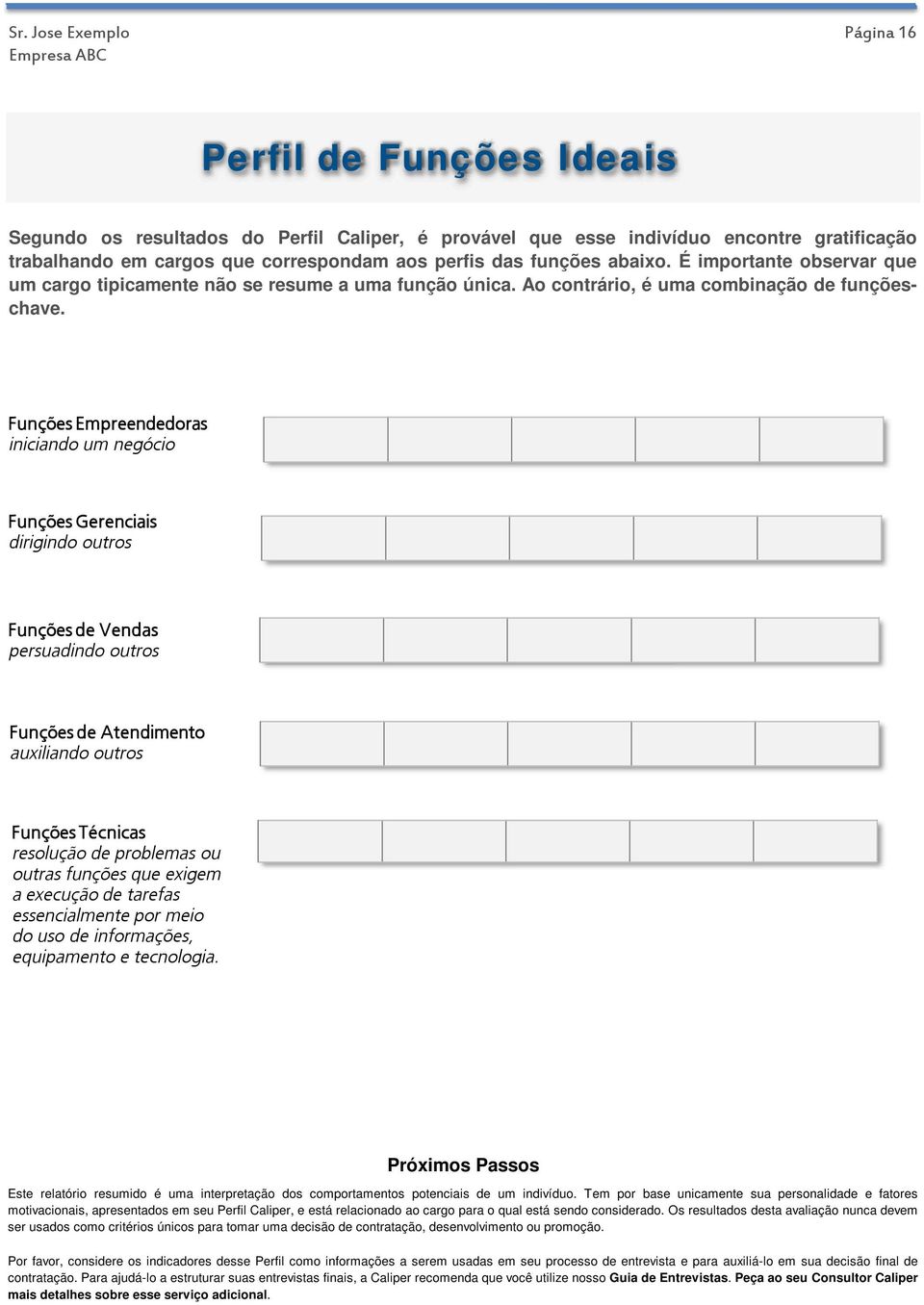 Sr. Jose Exemplo
Empresa ABC

Página 16

Perfil de Funções Ideais

Segundo os resultados do Perfil Caliper, é provável que esse indivíduo encontre gratificação trabalhando em cargos que correspondam aos perfis das funções abaixo. É importante observar que um cargo tipicamente não se resume a uma função única. Ao contrário, é uma combinação de funções-chave.

Funções Empreendedoras
iniciando um negócio

Funções Gerenciais
dirigindo outros

Funções de Vendas
persuadindo outros

Funções de Atendimento
auxiliando outros

Funções Técnicas
resolução de problemas ou outras funções que exigem a execução de tarefas essencialmente por meio do uso de informações, equipamento e tecnologia.

Próximos Passos

Este relatório resumido é uma interpretação dos comportamentos potenciais de um indivíduo. Tem por base unicamente sua personalidade e fatores motivacionais, apresentados em seu Perfil Caliper, e está relacionado ao cargo para o qual está sendo considerado. Os resultados desta avaliação nunca devem ser usados como critérios únicos para tomar uma decisão de contratação, desenvolvimento ou promoção.

Por favor, considere os indicadores desse Perfil como informações a serem usadas em seu processo de entrevista e para auxiliá-lo em sua decisão final de contratação. Para ajudá-lo a estruturar suas entrevistas finais, a Caliper recomenda que você utilize nosso Guia de Entrevistas. Peça ao seu Consultor Caliper mais detalhes sobre esse serviço adicional.